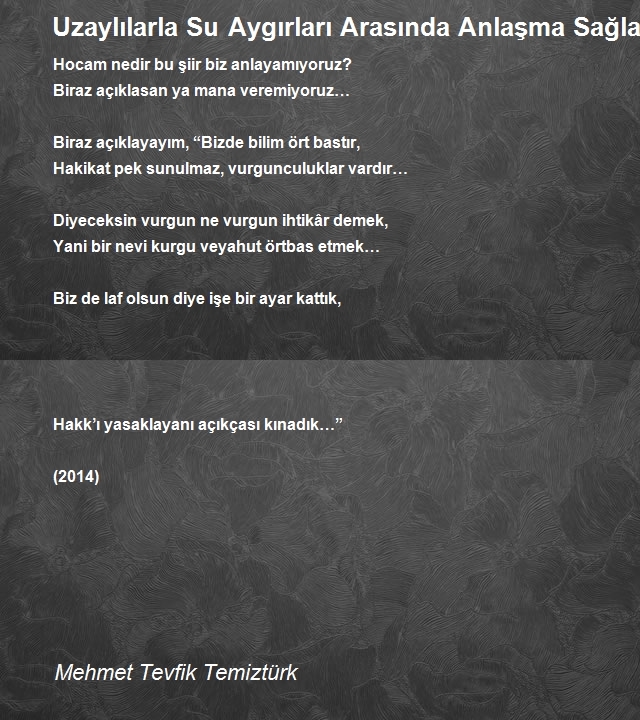 Uzaylılarla Su Aygırları Arasında Anlaşma Sağla

Hocam nedir bu şiir biz anlayamıyoruz?
Biraz açıklasan ya mana veremiyoruz…

Biraz açıklayayım, “Bizde bilim ört bastır,
Hakikat pek sunulmaz, vurgunculuklar vardır…

Diyeceksin vurgun ne vurgun ihtikâr demek,
Yani bir nevi kurgu veyahut örtbas etmek…

Biz de laf olsun diye işe bir ayar kattık,

Hakk’ı yasaklayanı açıkçası kınadık…”

(2014)

Mehmet Tevfik Temiztürk